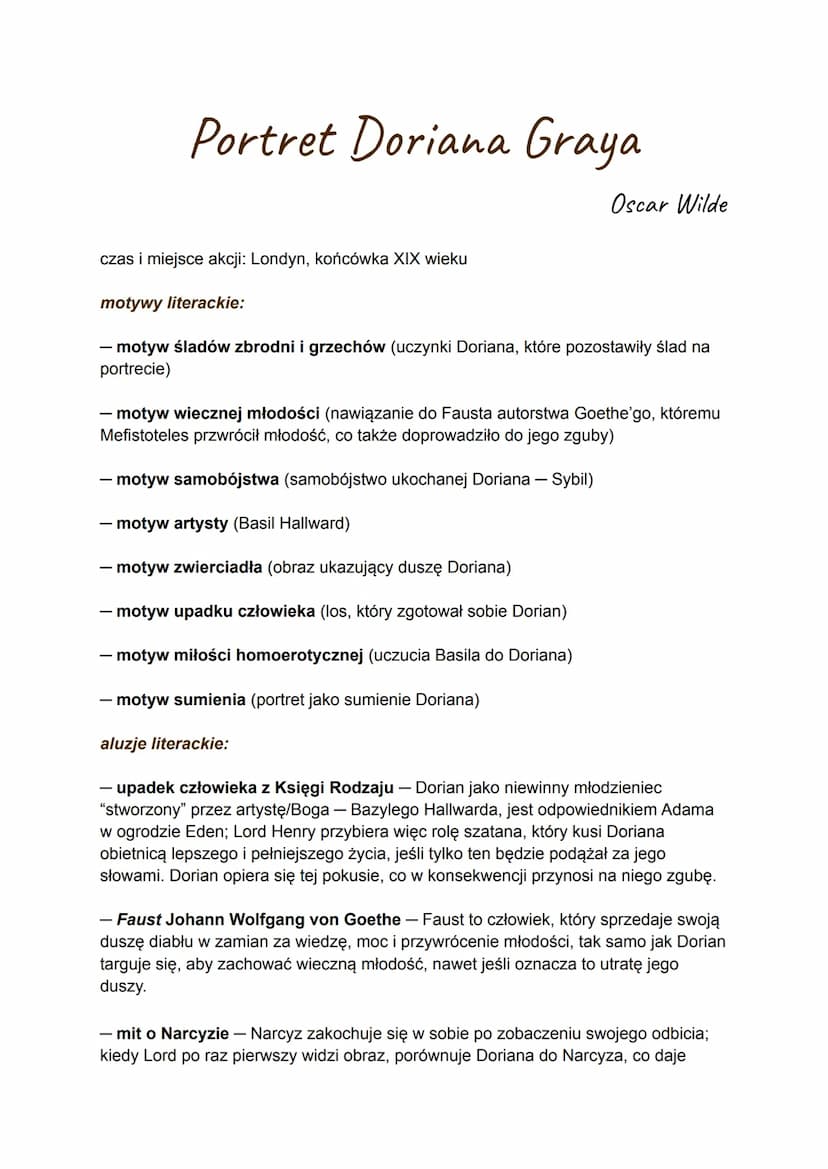 Portret Doriana Graya

Oscar Wilde

czas i miejsce akcji: Londyn, końcówka XIX wieku

motywy literackie:

— motyw śladów zbrodni i grzechów (uczynki Doriana, które pozostawiły ślad na portrecie)

— motyw wiecznej młodości (nawiązanie do Fausta autorstwa Goethe'go, któremu Mefistoteles przwrócił młodość, co także doprowadziło do jego zguby)

— motyw samobójstwa (samobójstwo ukochanej Doriana — Sybil)

— motyw artysty (Basil Hallward)

— motyw zwierciadła (obraz ukazujący duszę Doriana)

— motyw upadku człowieka (los, który zgotował sobie Dorian)

— motyw miłości homoerotycznej (uczucia Basila do Doriana)

— motyw sumienia (portret jako sumienie Doriana)

aluzje literackie:

— upadek człowieka z Księgi Rodzaju — Dorian jako niewinny młodzieniec "stworzony" przez artystę/Boga — Bazylego Hallwarda, jest odpowiednikiem Adama w ogrodzie Eden; Lord Henry przybiera więc rolę szatana, który kusi Doriana obietnicą lepszego i pełniejszego życia, jeśli tylko ten będzie podążał za jego słowami. Dorian opiera się tej pokusie, co w konsekwencji przynosi na niego zgubę.

— Faust Johann Wolfgang von Goethe — Faust to człowiek, który sprzedaje swoją duszę diabłu w zamian za wiedzę, moc i przywrócenie młodości, tak samo jak Dorian targuje się, aby zachować wieczną młodość, nawet jeśli oznacza to utratę jego duszy.

— mit o Narcyzie — Narcyz zakochuje się w sobie po zobaczeniu swojego odbicia; kiedy Lord po raz pierwszy widzi obraz, porównuje Doriana do Narcyza, co daje